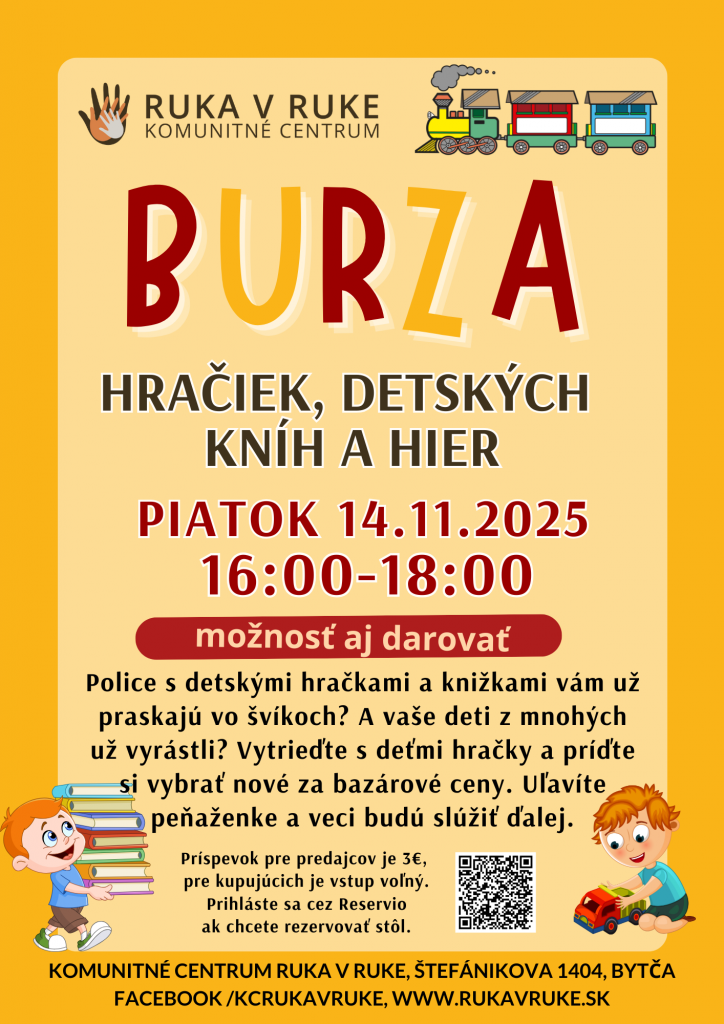 RUKA V RUKE
KOMUNITNÉ CENTRUM

BURZA

HRAČIEK, DETSKÝCH KNÍH A HIER

PIATOK 14.11.2025
16:00-18:00

možnosť aj darovať

Police s detskými hračkami a knižkami vám už praskajú vo švíkoch? A vaše deti z mnohých už vyrástli? Vytrieďte s deťmi hračky a príďte si vybrať nové za bazárové ceny. Uľavíte peňaženke a veci budú slúžiť ďalej.

Príspevok pre predajcov je 3€, pre kupujúcich je vstup voľný. Prihláste sa cez Reservio ak chcete rezervovať stôl.

KOMUNITNÉ CENTRUM RUKA V RUKE, ŠTEFÁNIKOVA 1404, BYTČA
FACEBOOK /KCRUKAVRUKE, WWW.RUKAVRUKE.SK